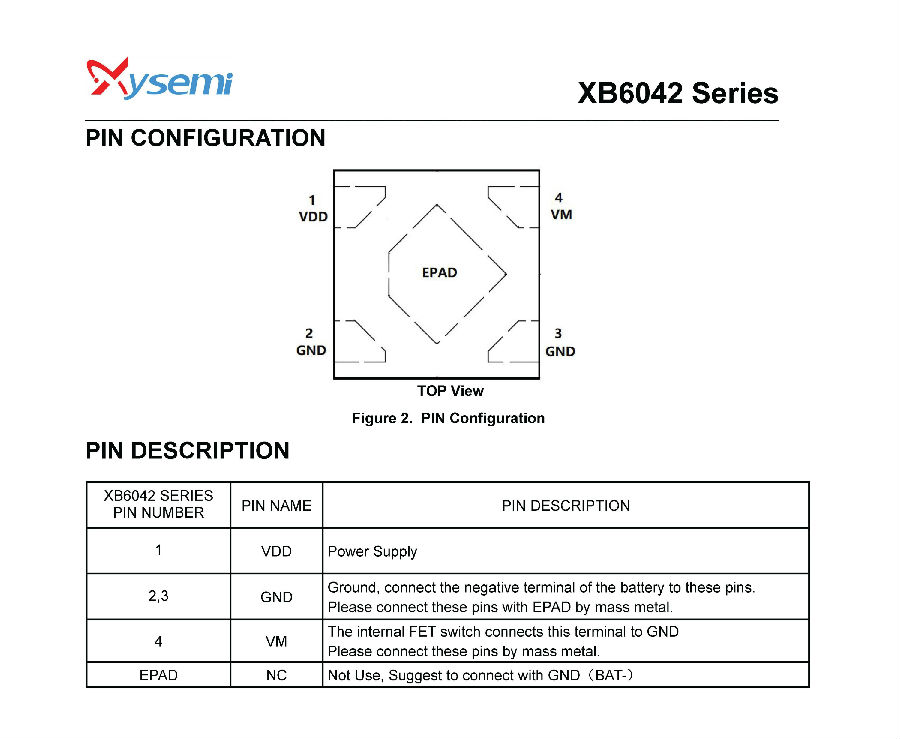 Xysemi

XB6042 Series

PIN CONFIGURATION

1
VDD

4
VM

EPAD

2
GND

3
GND

TOP View

Figure 2. PIN Configuration

PIN DESCRIPTION

| XB6042 SERIES PIN NUMBER | PIN NAME | PIN DESCRIPTION |
|---|---|---|
| 1 | VDD | Power Supply |
| 2,3 | GND | Ground, connect the negative terminal of the battery to these pins. Please connect these pins with EPAD by mass metal. |
| 4 | VM | The internal FET switch connects this terminal to GND Please connect these pins by mass metal. |
| EPAD | NC | Not Use, Suggest to connect with GND（BAT-） |